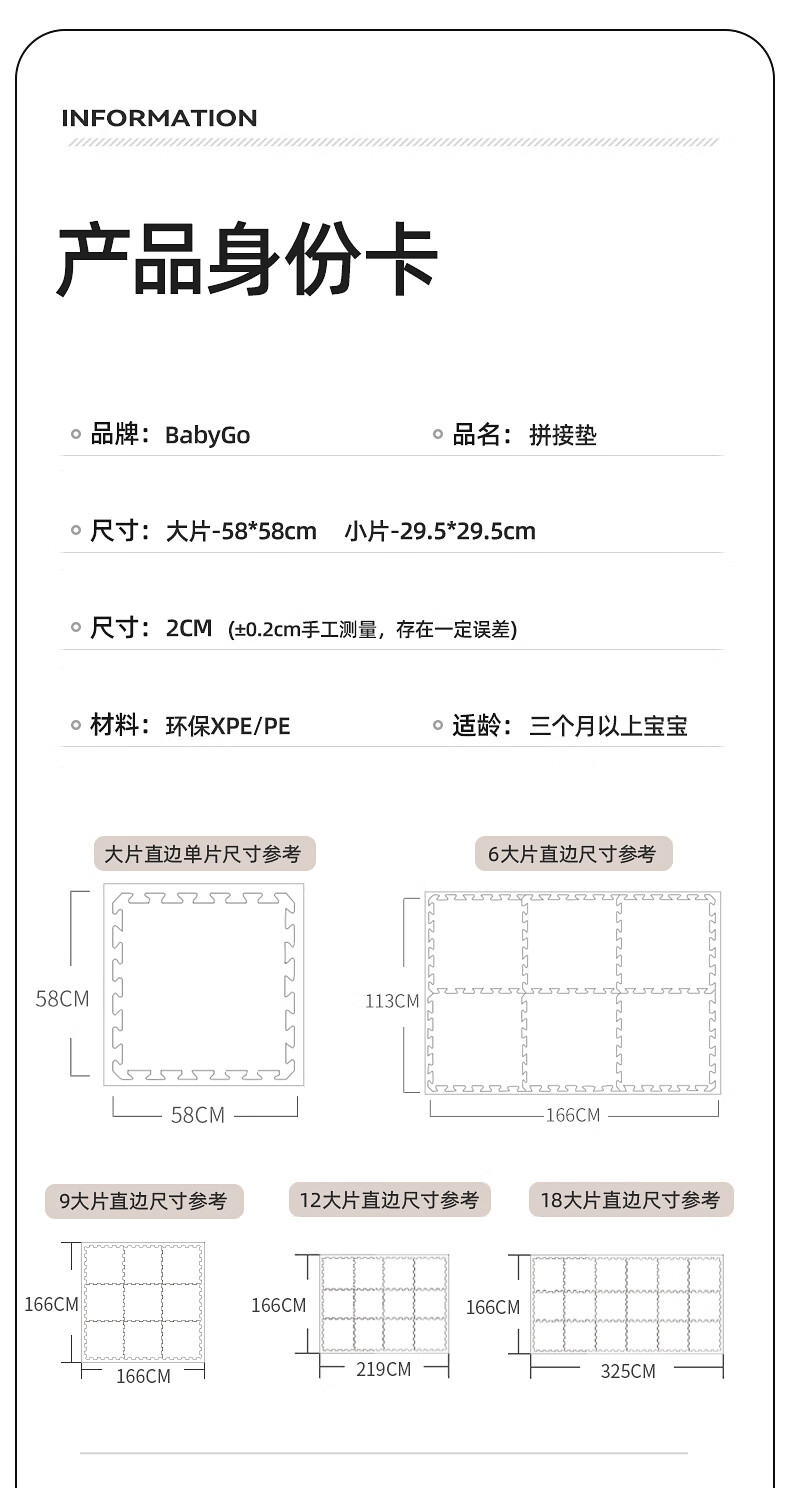 INFORMATION

产品身份卡

品牌：BabyGo

品名：拼接垫

尺寸：大片-58*58cm　小片-29.5*29.5cm

尺寸：2CM (±0.2cm手工测量，存在一定误差)

材料：环保XPE/PE

适龄：三个月以上宝宝

大片直边单片尺寸参考

58CM

58CM

6大片直边尺寸参考

113CM

166CM

9大片直边尺寸参考

166CM

166CM

12大片直边尺寸参考

166CM

219CM

18大片直边尺寸参考

166CM

325CM